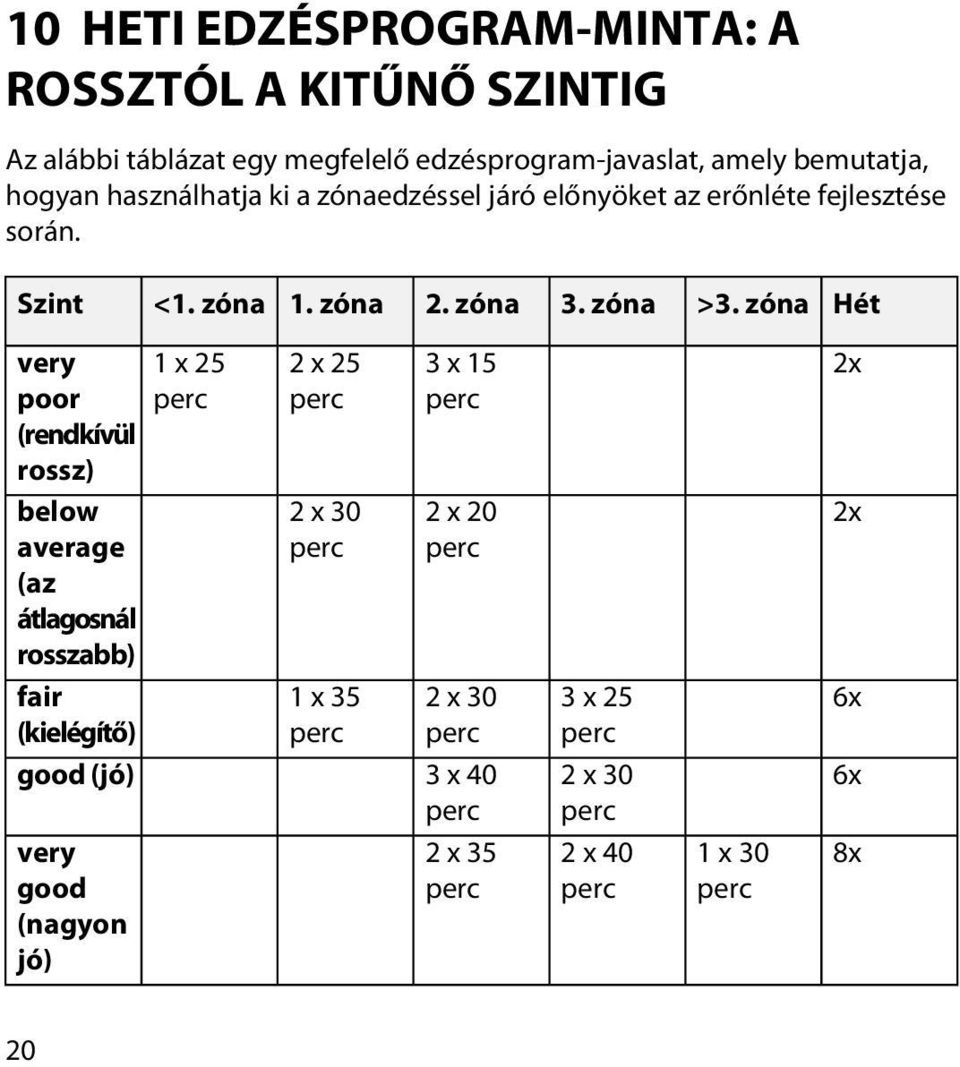 10 HETI EDZÉSPROGRAM-MINTA: A ROSSZTÓL A KITŰNŐ SZINTIG

Az alábbi táblázat egy megfelelő edzésprogram-javaslat, amely bemutatja, hogyan használhatja ki a zónaedzéssel járó előnyöket az erőnléte fejlesztése során.

| Szint | <1. zóna | 1. zóna | 2. zóna | 3. zóna | >3. zóna | Hét |
|---|---|---|---|---|---|---|
| very poor (rendkívül rossz) | 1 x 25 perc | 2 x 25 perc | 3 x 15 perc | | | 2x |
| below average (az átlagosnál rosszabb) | | 2 x 30 perc | 2 x 20 perc | | | 2x |
| fair (kielégítő) | | 1 x 35 perc | 2 x 30 perc | 3 x 25 perc | | 6x |
| good (jó) | | | 3 x 40 perc | 2 x 30 perc | | 6x |
| very good (nagyon jó) | | | 2 x 35 perc | 2 x 40 perc | 1 x 30 perc | 8x |

20